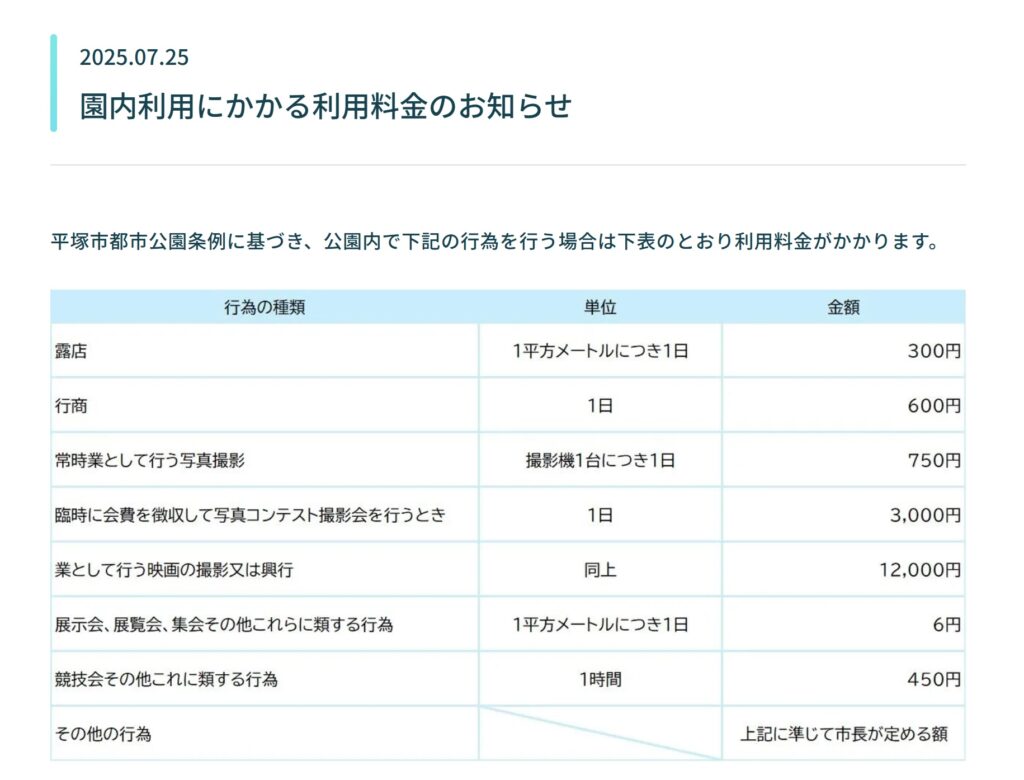 2025.07.25

園内利用にかかる利用料金のお知らせ

平塚市都市公園条例に基づき、公園内で下記の行為を行う場合は下表のとおり利用料金がかかります。

| 行為の種類 | 単位 | 金額 |
|---|---|---|
| 露店 | 1平方メートルにつき1日 | 300円 |
| 行商 | 1日 | 600円 |
| 常時業として行う写真撮影 | 撮影機1台につき1日 | 750円 |
| 臨時に会費を徴収して写真コンテスト撮影会を行うとき | 1日 | 3,000円 |
| 業として行う映画の撮影又は興行 | 同上 | 12,000円 |
| 展示会、展覧会、集会その他これらに類する行為 | 1平方メートルにつき1日 | 6円 |
| 競技会その他これに類する行為 | 1時間 | 450円 |
| その他の行為 |  | 上記に準じて市長が定める額 |